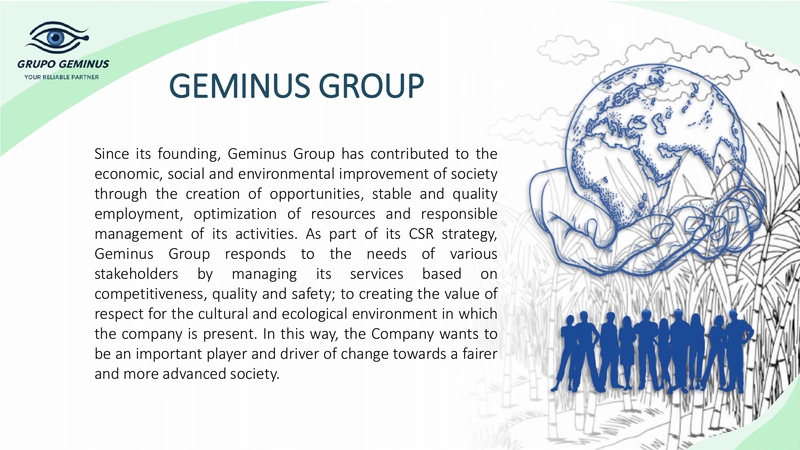 GRUPO GEMINUS
YOUR RELIABLE PARTNER

GEMINUS GROUP

Since its founding, Geminus Group has contributed to the economic, social and environmental improvement of society through the creation of opportunities, stable and quality employment, optimization of resources and responsible management of its activities. As part of its CSR strategy, Geminus Group responds to the needs of various stakeholders by managing its services based on competitiveness, quality and safety; to creating the value of respect for the cultural and ecological environment in which the company is present. In this way, the Company wants to be an important player and driver of change towards a fairer and more advanced society.